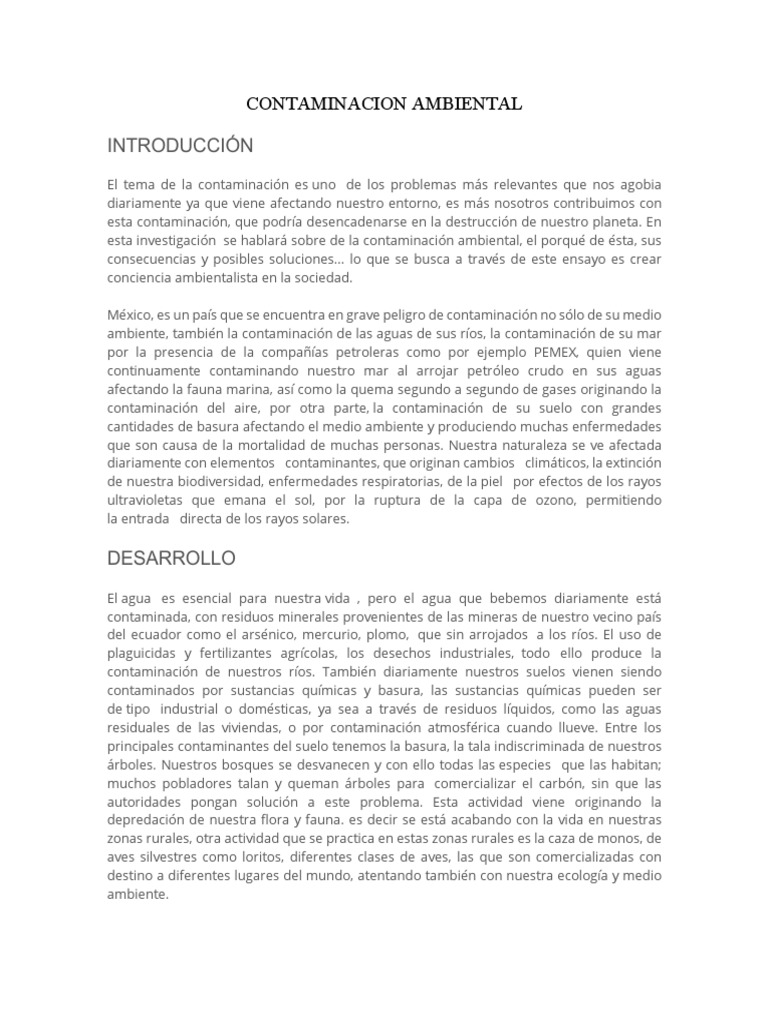 CONTAMINACION AMBIENTAL

INTRODUCCIÓN

El tema de la contaminación es uno de los problemas más relevantes que nos agobia diariamente ya que viene afectando nuestro entorno, es más nosotros contribuimos con esta contaminación, que podría desencadenarse en la destrucción de nuestro planeta. En esta investigación se hablará sobre de la contaminación ambiental, el porqué de ésta, sus consecuencias y posibles soluciones… lo que se busca a través de este ensayo es crear conciencia ambientalista en la sociedad.

México, es un país que se encuentra en grave peligro de contaminación no sólo de su medio ambiente, también la contaminación de las aguas de sus ríos, la contaminación de su mar por la presencia de la compañías petroleras como por ejemplo PEMEX, quien viene continuamente contaminando nuestro mar al arrojar petróleo crudo en sus aguas afectando la fauna marina, así como la quema segundo a segundo de gases originando la contaminación del aire, por otra parte, la contaminación de su suelo con grandes cantidades de basura afectando el medio ambiente y produciendo muchas enfermedades que son causa de la mortalidad de muchas personas. Nuestra naturaleza se ve afectada diariamente con elementos contaminantes, que originan cambios climáticos, la extinción de nuestra biodiversidad, enfermedades respiratorias, de la piel por efectos de los rayos ultravioletas que emana el sol, por la ruptura de la capa de ozono, permitiendo la entrada directa de los rayos solares.

DESARROLLO

El agua es esencial para nuestra vida , pero el agua que bebemos diariamente está contaminada, con residuos minerales provenientes de las mineras de nuestro vecino país del ecuador como el arsénico, mercurio, plomo, que sin arrojados a los ríos. El uso de plaguicidas y fertilizantes agrícolas, los desechos industriales, todo ello produce la contaminación de nuestros ríos. También diariamente nuestros suelos vienen siendo contaminados por sustancias químicas y basura, las sustancias químicas pueden ser de tipo industrial o domésticas, ya sea a través de residuos líquidos, como las aguas residuales de las viviendas, o por contaminación atmosférica cuando llueve. Entre los principales contaminantes del suelo tenemos la basura, la tala indiscriminada de nuestros árboles. Nuestros bosques se desvanecen y con ello todas las especies que las habitan; muchos pobladores talan y queman árboles para comercializar el carbón, sin que las autoridades pongan solución a este problema. Esta actividad viene originando la depredación de nuestra flora y fauna. es decir se está acabando con la vida en nuestras zonas rurales, otra actividad que se practica en estas zonas rurales es la caza de monos, de aves silvestres como loritos, diferentes clases de aves, las que son comercializadas con destino a diferentes lugares del mundo, atentando también con nuestra ecología y medio ambiente.